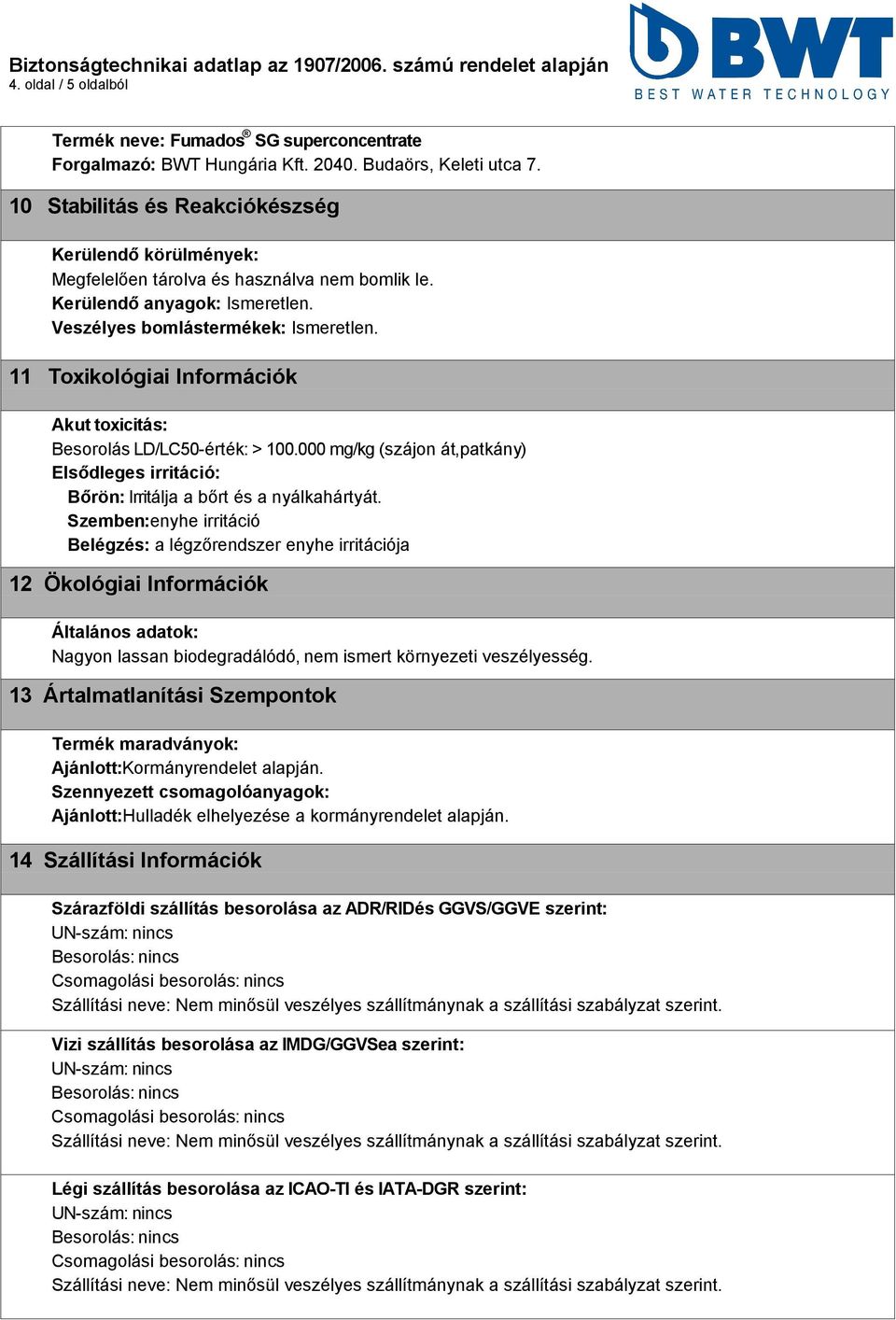 Biztonságtechnikai adatlap az 1907/2006. számú rendelet alapján
4. oldal / 5 oldalból

BWT
BEST WATER TECHNOLOGY

Termék neve: Fumados® SG superconcentrate
Forgalmazó: BWT Hungária Kft. 2040. Budaörs, Keleti utca 7.

10 Stabilitás és Reakciókészség

Kerülendő körülmények:
Megfelelően tárolva és használva nem bomlik le.
Kerülendő anyagok: Ismeretlen.
Veszélyes bomlástermékek: Ismeretlen.

11 Toxikológiai Információk

Akut toxicitás:
Besorolás LD/LC50-érték: > 100.000 mg/kg (szájon át,patkány)
Elsődleges irritáció:
Bőrön: Irritálja a bőrt és a nyálkahártyát.
Szemben:enyhe irritáció
Belégzés: a légzőrendszer enyhe irritációja

12 Ökológiai Információk

Általános adatok:
Nagyon lassan biodegradálódó, nem ismert környezeti veszélyesség.

13 Ártalmatlanítási Szempontok

Termék maradványok:
Ajánlott:Kormányrendelet alapján.
Szennyezett csomagolóanyagok:
Ajánlott:Hulladék elhelyezése a kormányrendelet alapján.

14 Szállítási Információk

Szárazföldi szállítás besorolása az ADR/RIDés GGVS/GGVE szerint:
UN-szám: nincs
Besorolás: nincs
Csomagolási besorolás: nincs
Szállítási neve: Nem minősül veszélyes szállítmánynak a szállítási szabályzat szerint.

Vizi szállítás besorolása az IMDG/GGVSea szerint:
UN-szám: nincs
Besorolás: nincs
Csomagolási besorolás: nincs
Szállítási neve: Nem minősül veszélyes szállítmánynak a szállítási szabályzat szerint.

Légi szállítás besorolása az ICAO-TI és IATA-DGR szerint:
UN-szám: nincs
Besorolás: nincs
Csomagolási besorolás: nincs
Szállítási neve: Nem minősül veszélyes szállítmánynak a szállítási szabályzat szerint.